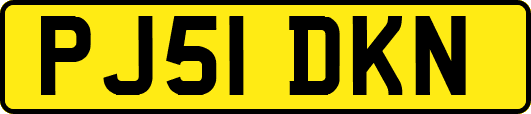 PJ51 DKN